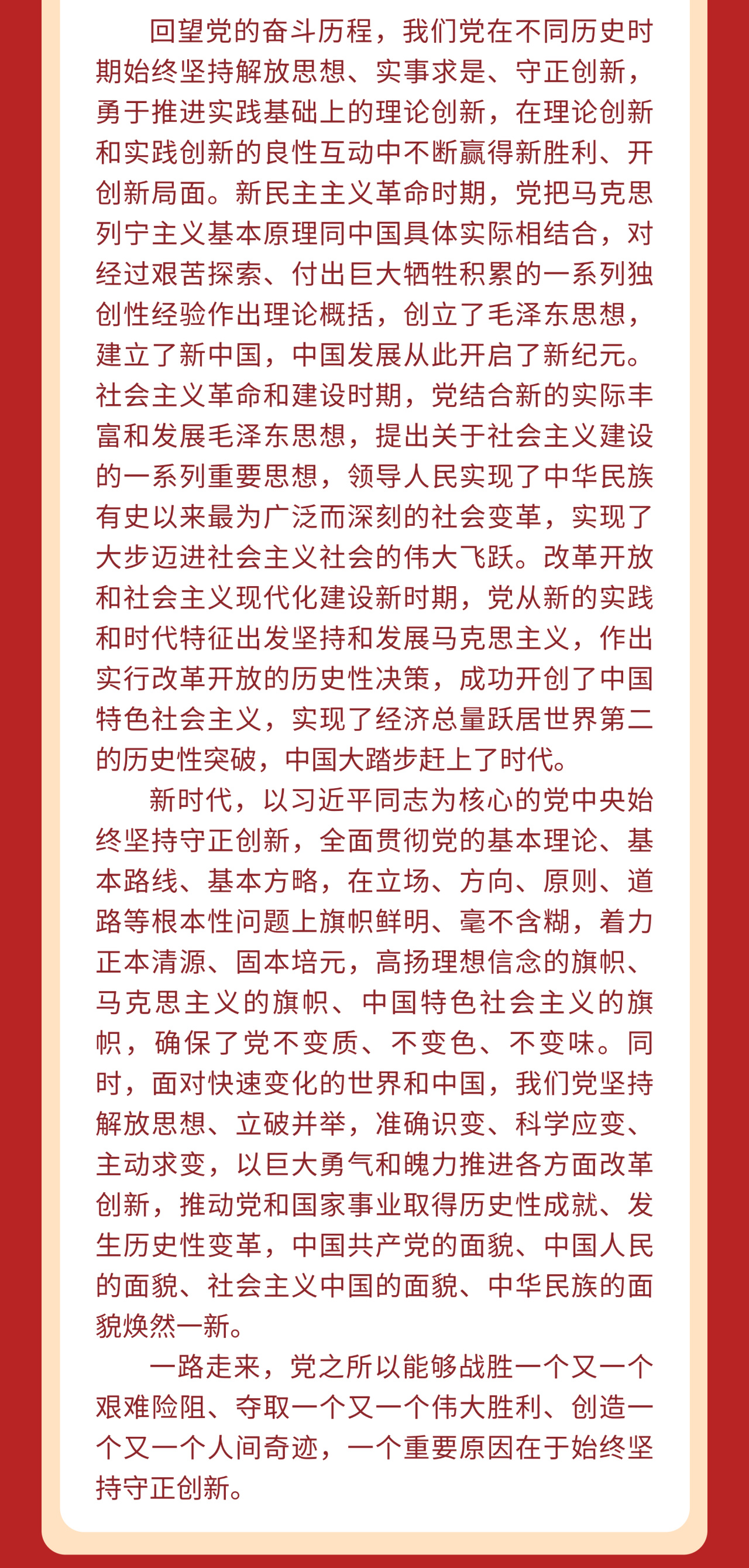 回望党的奋斗历程，我们党在不同历史时期始终坚持解放思想、实事求是、守正创新，勇于推进实践基础上的理论创新，在理论创新和实践创新的良性互动中不断赢得新胜利、开创新局面。新民主主义革命时期，党把马克思列宁主义基本原理同中国具体实际相结合，对经过艰苦探索、付出巨大牺牲积累的一系列独创性经验作出理论概括，创立了毛泽东思想，建立了新中国，中国发展从此开启了新纪元。社会主义革命和建设时期，党结合新的实际丰富和发展毛泽东思想，提出关于社会主义建设的一系列重要思想，领导人民实现了中华民族有史以来最为广泛而深刻的社会变革，实现了大步迈进社会主义社会的伟大飞跃。改革开放和社会主义现代化建设新时期，党从新的实践和时代特征出发坚持和发展马克思主义，作出实行改革开放的历史性决策，成功开创了中国特色社会主义，实现了经济总量跃居世界第二的历史性突破，中国大踏步赶上了时代。

新时代，以习近平同志为核心的党中央始终坚持守正创新，全面贯彻党的基本理论、基本路线、基本方略，在立场、方向、原则、道路等根本性问题上旗帜鲜明、毫不含糊，着力正本清源、固本培元，高扬理想信念的旗帜、马克思主义的旗帜、中国特色社会主义的旗帜，确保了党不变质、不变色、不变味。同时，面对快速变化的世界和中国，我们党坚持解放思想、立破并举，准确识变、科学应变、主动求变，以巨大勇气和魄力推进各方面改革创新，推动党和国家事业取得历史性成就、发生历史性变革，中国共产党的面貌、中国人民的面貌、社会主义中国的面貌、中华民族的面貌焕然一新。

一路走来，党之所以能够战胜一个又一个艰难险阻、夺取一个又一个伟大胜利、创造一个又一个人间奇迹，一个重要原因在于始终坚持守正创新。